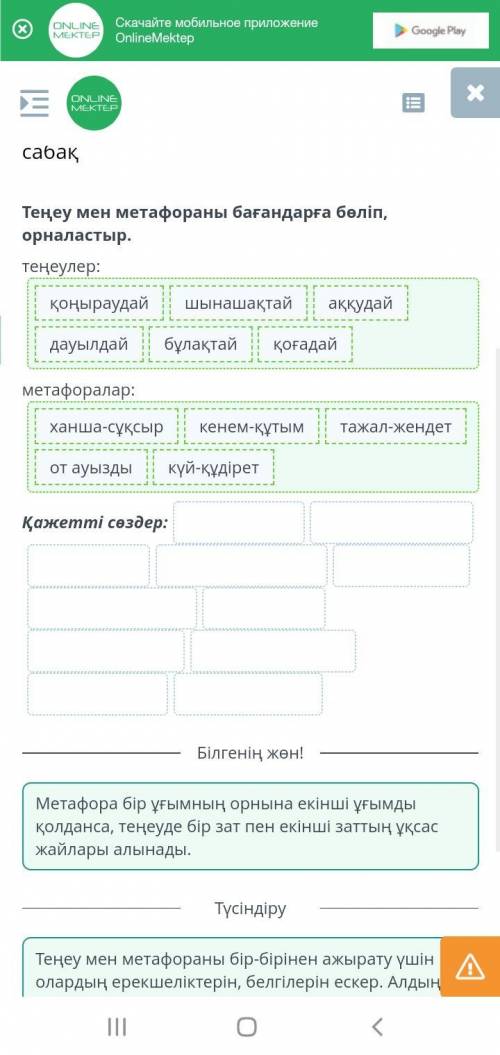 ONLINE MEKTEP
Скачайте мобильное приложение OnlineMektep
Google Play

ONLINE MEKTEP

сабақ

Теңеу мен метафораны бағандарға бөліп, орналастыр.

теңеулер:

қоңыраудай
шынашақтай
аққудай
дауылдай
бұлақтай
қоғадай

метафоралар:

ханша-сұқсыр
кенем-құтым
тажал-жендет
от ауызды
күй-құдірет

Қажетті сөздер:

Білгенің жөн!

Метафора бір ұғымның орнына екінші ұғымды қолданса, теңеуде бір зат пен екінші заттың ұқсас жайлары алынады.

Түсіндіру

Теңеу мен метафораны бір-бірінен ажырату үшін олардың ерекшеліктерін, белгілерін ескер. Алдың